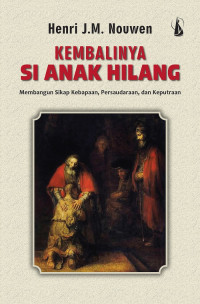 Henri J.M. Nouwen

KEMBALINYA
SI ANAK HILANG

Membangun Sikap Kebapaan, Persaudaraan, dan Keputraan